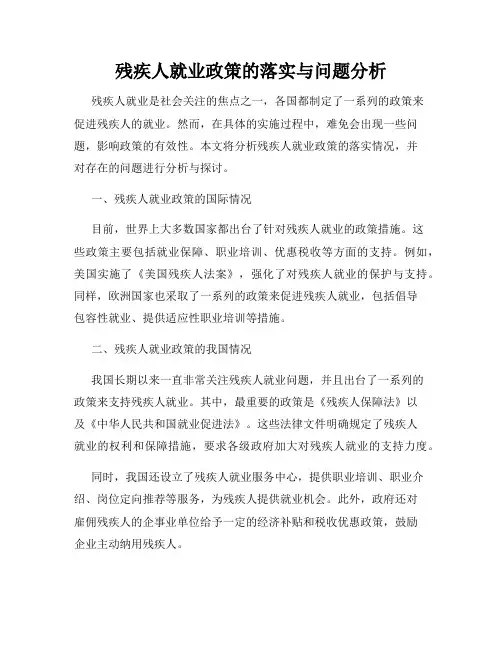 残疾人就业政策的落实与问题分析

残疾人就业是社会关注的焦点之一，各国都制定了一系列的政策来促进残疾人的就业。然而，在具体的实施过程中，难免会出现一些问题，影响政策的有效性。本文将分析残疾人就业政策的落实情况，并对存在的问题进行分析与探讨。

一、残疾人就业政策的国际情况

目前，世界上大多数国家都出台了针对残疾人就业的政策措施。这些政策主要包括就业保障、职业培训、优惠税收等方面的支持。例如，美国实施了《美国残疾人法案》，强化了对残疾人就业的保护与支持。同样，欧洲国家也采取了一系列的政策来促进残疾人就业，包括倡导包容性就业、提供适应性职业培训等措施。

二、残疾人就业政策的我国情况

我国长期以来一直非常关注残疾人就业问题，并且出台了一系列的政策来支持残疾人就业。其中，最重要的政策是《残疾人保障法》以及《中华人民共和国就业促进法》。这些法律文件明确规定了残疾人就业的权利和保障措施，要求各级政府加大对残疾人就业的支持力度。

同时，我国还设立了残疾人就业服务中心，提供职业培训、职业介绍、岗位定向推荐等服务，为残疾人提供就业机会。此外，政府还对雇佣残疾人的企事业单位给予一定的经济补贴和税收优惠政策，鼓励企业主动纳用残疾人。